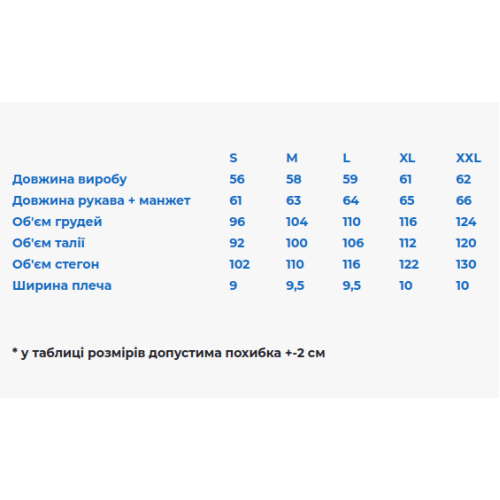 |  | S | M | L | XL | XXL |
|---|---|---|---|---|---|
| Довжина виробу | 56 | 58 | 59 | 61 | 62 |
| Довжина рукава + манжет | 61 | 63 | 64 | 65 | 66 |
| Об'єм грудей | 96 | 104 | 110 | 116 | 124 |
| Об'єм талії | 92 | 100 | 106 | 112 | 120 |
| Об'єм стегон | 102 | 110 | 116 | 122 | 130 |
| Ширина плеча | 9 | 9,5 | 9,5 | 10 | 10 |

* у таблиці розмірів допустима похибка +-2 см